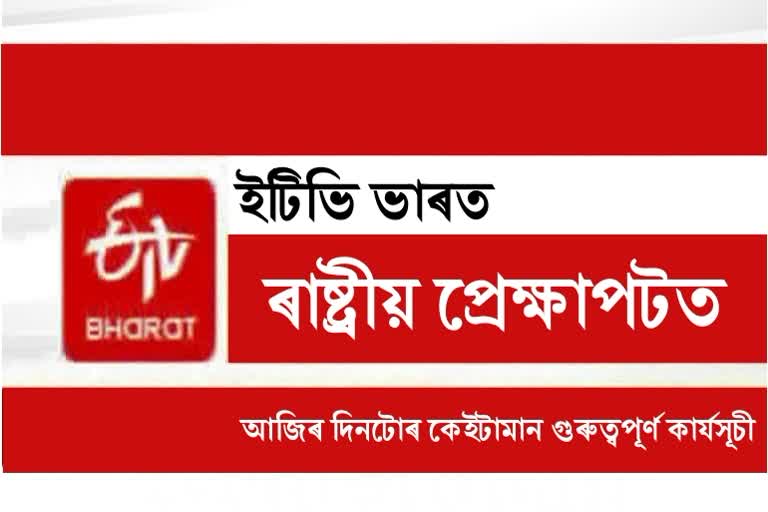 ETV
BHARAT

ইটিভি ভাৰত

ৰাষ্ট্ৰীয় প্ৰেক্ষাপটত

আজিৰ দিনটোৰ কেইটামান গুৰুত্বপূৰ্ণ কাৰ্যসূচী